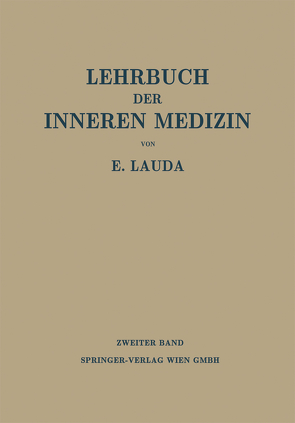 LEHRBUCH
DER
INNEREN MEDIZIN

VON

E. LAUDA

ZWEITER BAND

SPRINGER-VERLAG WIEN GMBH